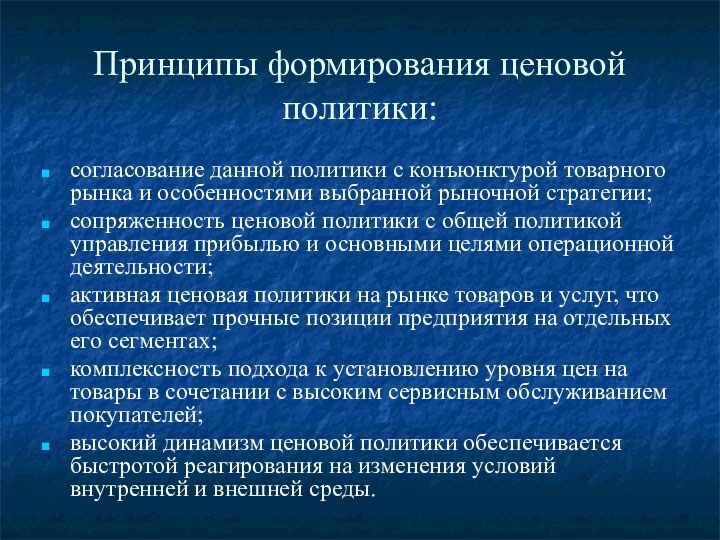 Принципы формирования ценовой политики:

- согласование данной политики с конъюнктурой товарного рынка и особенностями выбранной рыночной стратегии;
- сопряженность ценовой политики с общей политикой управления прибылью и основными целями операционной деятельности;
- активная ценовая политики на рынке товаров и услуг, что обеспечивает прочные позиции предприятия на отдельных его сегментах;
- комплексность подхода к установлению уровня цен на товары в сочетании с высоким сервисным обслуживанием покупателей;
- высокий динамизм ценовой политики обеспечивается быстротой реагирования на изменения условий внутренней и внешней среды.